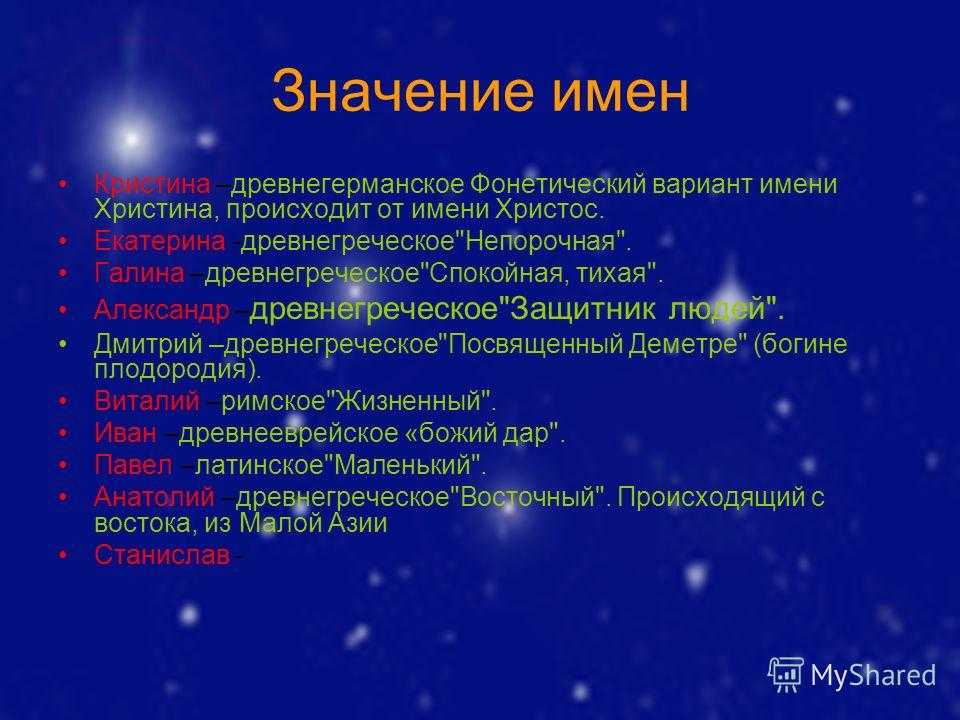 Значение имен

• Кристина –древнегерманское Фонетический вариант имени Христина, происходит от имени Христос.
• Екатерина -древнегреческое"Непорочная".
• Галина –древнегреческое"Спокойная, тихая".
• Александр –древнегреческое"Защитник людей".
• Дмитрий –древнегреческое"Посвященный Деметре" (богине плодородия).
• Виталий –римское"Жизненный".
• Иван –древнееврейское «божий дар".
• Павел –латинское"Маленький".
• Анатолий –древнегреческое"Восточный". Происходящий с востока, из Малой Азии
• Станислав -

MyShared